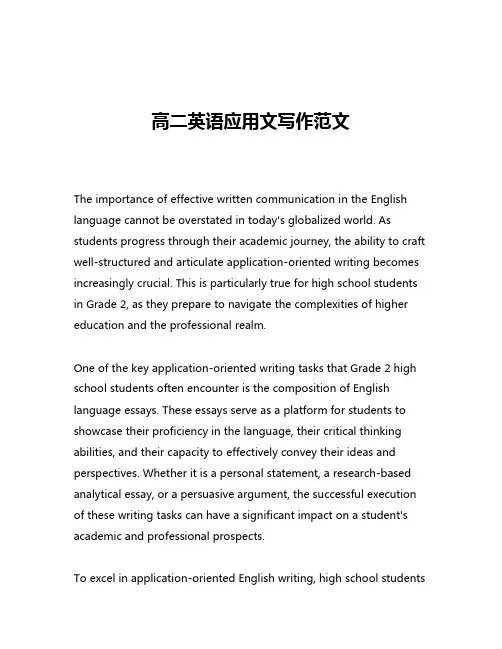 高二英语应用文写作范文

The importance of effective written communication in the English language cannot be overstated in today's globalized world. As students progress through their academic journey, the ability to craft well-structured and articulate application-oriented writing becomes increasingly crucial. This is particularly true for high school students in Grade 2, as they prepare to navigate the complexities of higher education and the professional realm.

One of the key application-oriented writing tasks that Grade 2 high school students often encounter is the composition of English language essays. These essays serve as a platform for students to showcase their proficiency in the language, their critical thinking abilities, and their capacity to effectively convey their ideas and perspectives. Whether it is a personal statement, a research-based analytical essay, or a persuasive argument, the successful execution of these writing tasks can have a significant impact on a student's academic and professional prospects.

To excel in application-oriented English writing, high school students